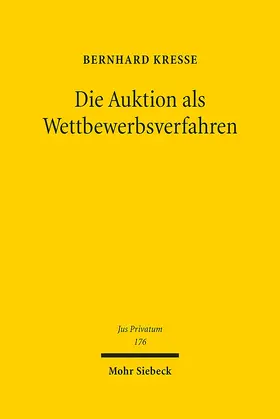 BERNHARD KRESSE

Die Auktion als Wettbewerbsverfahren

Jus Privatum
176

Mohr Siebeck